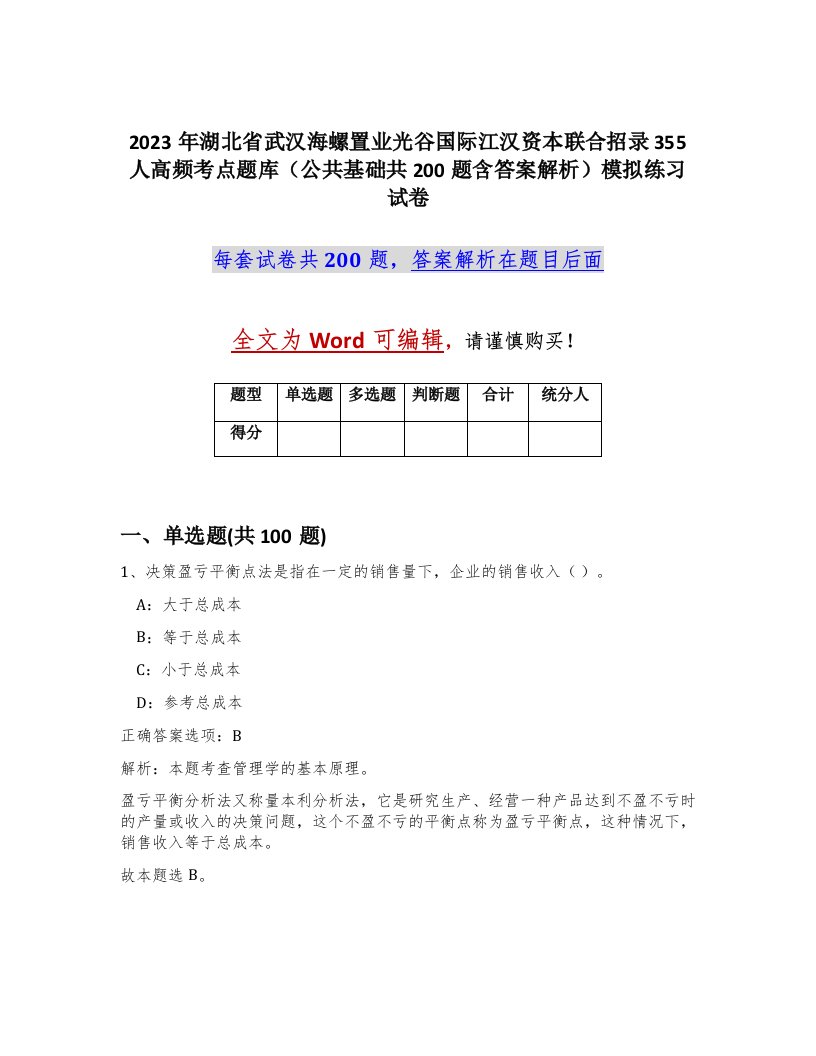 2023年湖北省武汉海螺置业光谷国际江汉资本联合招录355人高频考点题库（公共基础共200题含答案解析）模拟练习试卷

每套试卷共200题，答案解析在题目后面

全文为Word可编辑，请谨慎购买！

| 题型 | 单选题 | 多选题 | 判断题 | 合计 | 统分人 |
|---|---|---|---|---|---|
| 得分 | | | | | |

一、单选题(共100题)

1、决策盈亏平衡点法是指在一定的销售量下，企业的销售收入（）。

A：大于总成本

B：等于总成本

C：小于总成本

D：参考总成本

正确答案选项：B

解析：本题考查管理学的基本原理。

盈亏平衡分析法又称量本利分析法，它是研究生产、经营一种产品达到不盈不亏时的产量或收入的决策问题，这个不盈不亏的平衡点称为盈亏平衡点，这种情况下，销售收入等于总成本。

故本题选B。